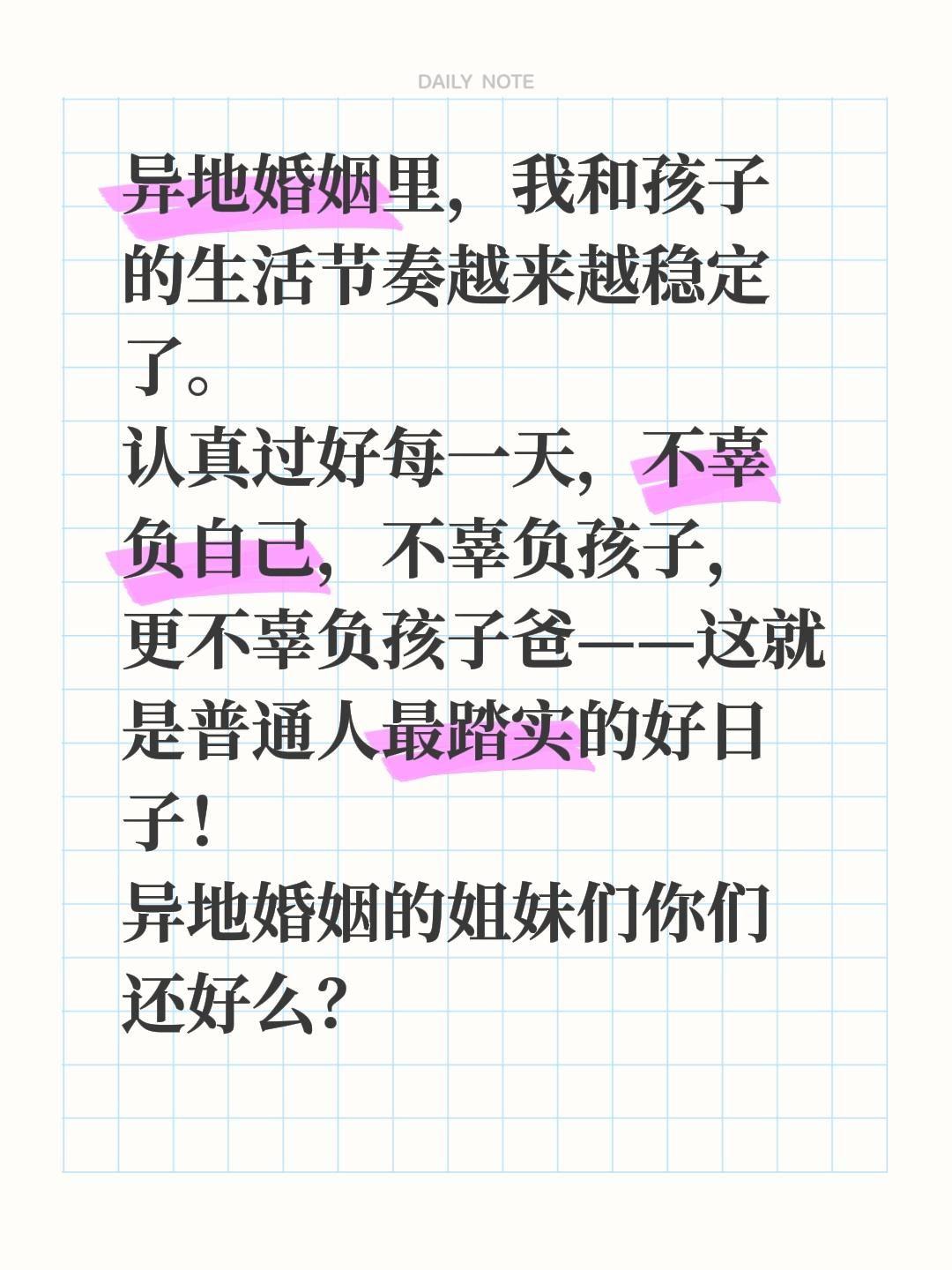 DAILY NOTE

异地婚姻里，我和孩子的生活节奏越来越稳定了。
认真过好每一天，不辜负自己，不辜负孩子，更不辜负孩子爸——这就是普通人最踏实的好日子！
异地婚姻的姐妹们你们还好么？